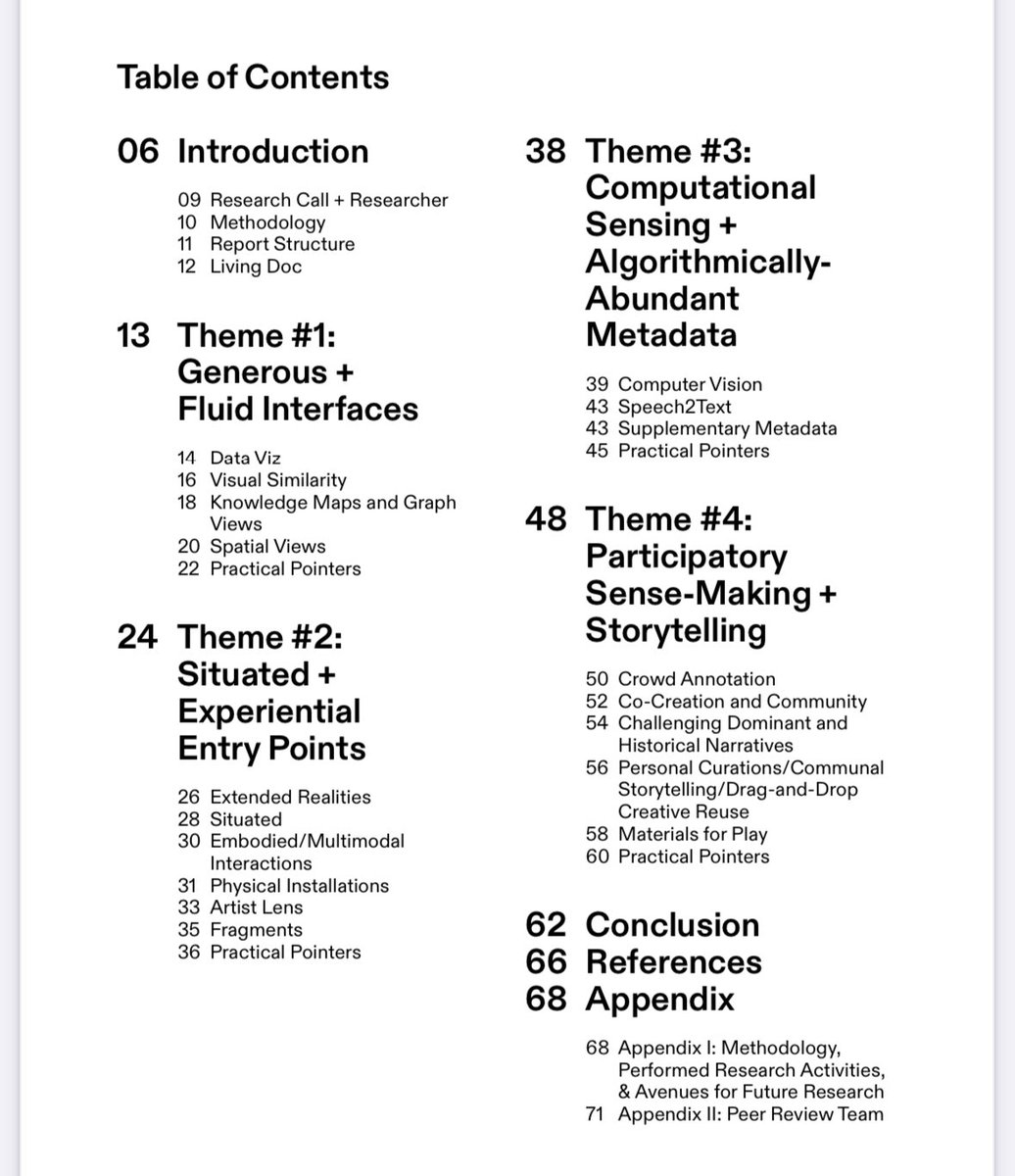 Table of Contents

06 Introduction

09 Research Call + Researcher
10 Methodology
11 Report Structure
12 Living Doc

13 Theme #1: Generous + Fluid Interfaces

14 Data Viz
16 Visual Similarity
18 Knowledge Maps and Graph Views
20 Spatial Views
22 Practical Pointers

24 Theme #2: Situated + Experiential Entry Points

26 Extended Realities
28 Situated
30 Embodied/Multimodal Interactions
31 Physical Installations
33 Artist Lens
35 Fragments
36 Practical Pointers

38 Theme #3: Computational Sensing + Algorithmically-Abundant Metadata

39 Computer Vision
43 Speech2Text
43 Supplementary Metadata
45 Practical Pointers

48 Theme #4: Participatory Sense-Making + Storytelling

50 Crowd Annotation
52 Co-Creation and Community
54 Challenging Dominant and Historical Narratives
56 Personal Curations/Communal Storytelling/Drag-and-Drop Creative Reuse
58 Materials for Play
60 Practical Pointers

62 Conclusion
66 References
68 Appendix

68 Appendix I: Methodology, Performed Research Activities, & Avenues for Future Research
71 Appendix II: Peer Review Team